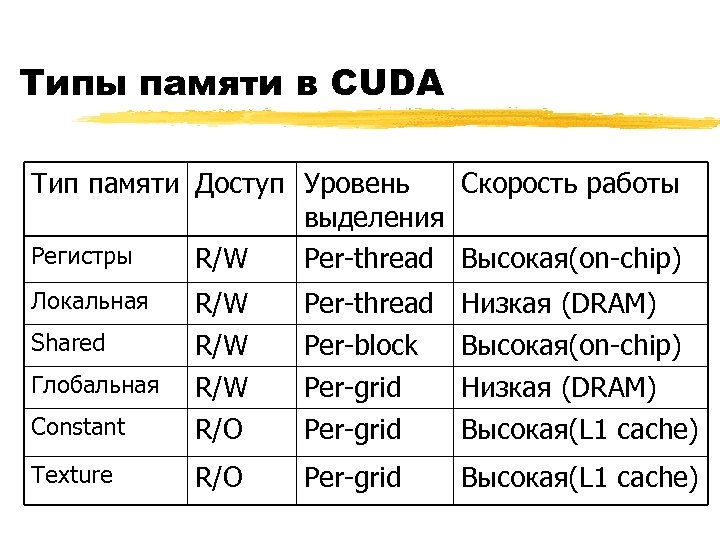 Типы памяти в CUDA

| Тип памяти | Доступ | Уровень выделения | Скорость работы |
|---|---|---|---|
| Регистры | R/W | Per-thread | Высокая(on-chip) |
| Локальная | R/W | Per-thread | Низкая (DRAM) |
| Shared | R/W | Per-block | Высокая(on-chip) |
| Глобальная | R/W | Per-grid | Низкая (DRAM) |
| Constant | R/O | Per-grid | Высокая(L1 cache) |
| Texture | R/O | Per-grid | Высокая(L1 cache) |